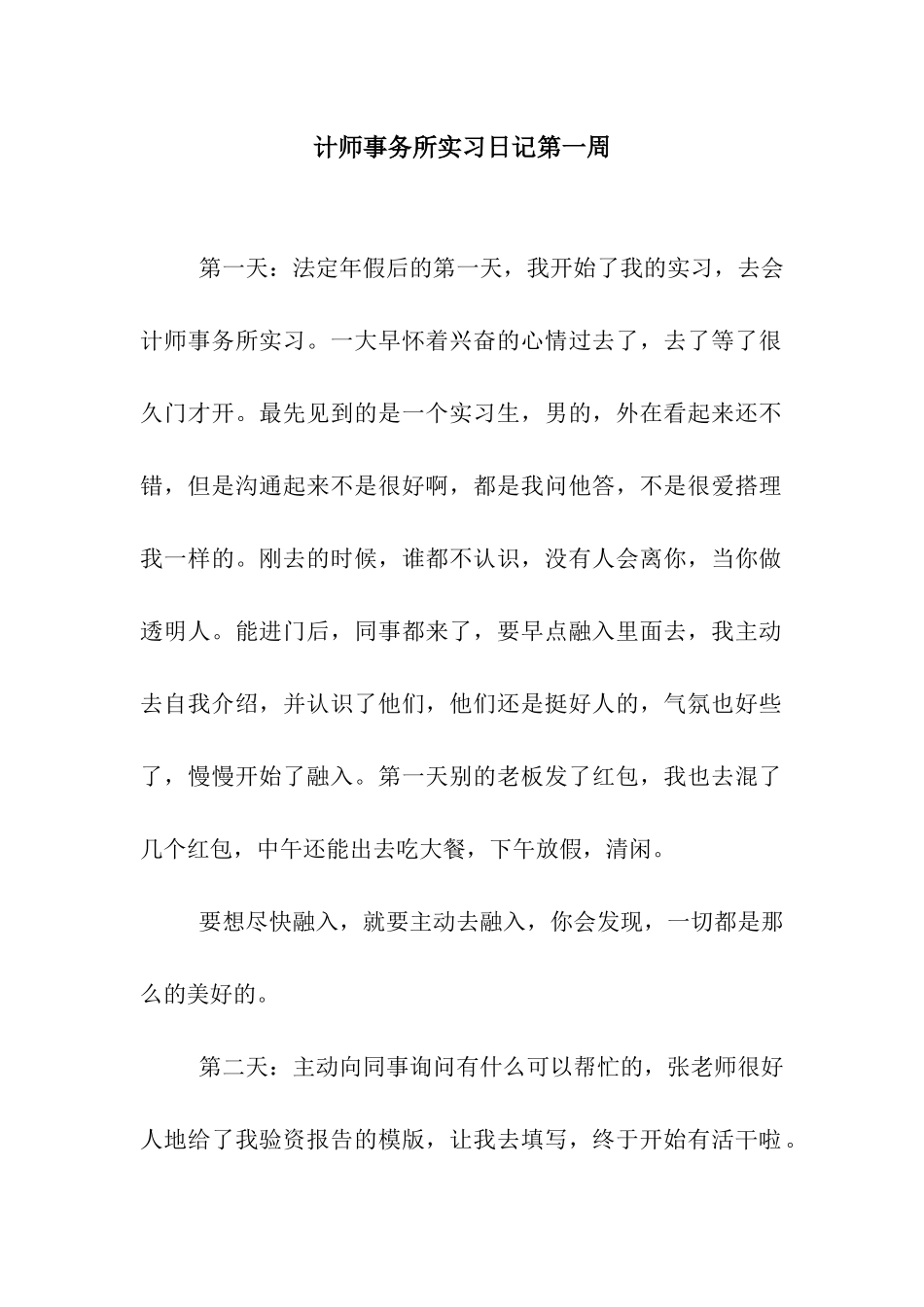 计师事务所实习日记第一周

第一天：法定年假后的第一天，我开始了我的实习，去会计师事务所实习。一大早怀着兴奋的心情过去了，去了等了很久门才开。最先见到的是一个实习生，男的，外在看起来还不错，但是沟通起来不是很好啊，都是我问他答，不是很爱搭理我一样的。刚去的时候，谁都不认识，没有人会离你，当你做透明人。能进门后，同事都来了，要早点融入里面去，我主动去自我介绍，并认识了他们，他们还是挺好人的，气氛也好些了，慢慢开始了融入。第一天别的老板发了红包，我也去混了几个红包，中午还能出去吃大餐，下午放假，清闲。

要想尽快融入，就要主动去融入，你会发现，一切都是那么的美好的。

第二天：主动向同事询问有什么可以帮忙的，张老师很好人地给了我验资报告的模版，让我去填写，终于开始有活干啦。